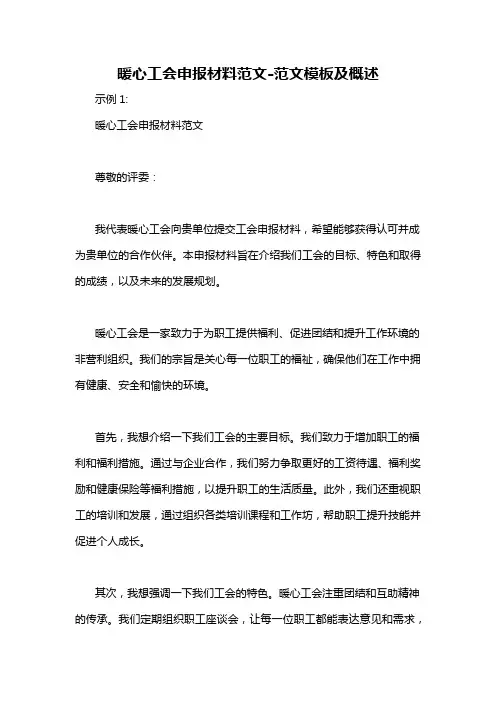 暖心工会申报材料范文-范文模板及概述

示例 1:

暖心工会申报材料范文

尊敬的评委：

我代表暖心工会向贵单位提交工会申报材料，希望能够获得认可并成为贵单位的合作伙伴。本申报材料旨在介绍我们工会的目标、特色和取得的成绩，以及未来的发展规划。

暖心工会是一家致力于为职工提供福利、促进团结和提升工作环境的非营利组织。我们的宗旨是关心每一位职工的福祉，确保他们在工作中拥有健康、安全和愉快的环境。

首先，我想介绍一下我们工会的主要目标。我们致力于增加职工的福利和福利措施。通过与企业合作，我们努力争取更好的工资待遇、福利奖励和健康保险等福利措施，以提升职工的生活质量。此外，我们还重视职工的培训和发展，通过组织各类培训课程和工作坊，帮助职工提升技能并促进个人成长。

其次，我想强调一下我们工会的特色。暖心工会注重团结和互助精神的传承。我们定期组织职工座谈会，让每一位职工都能表达意见和需求，